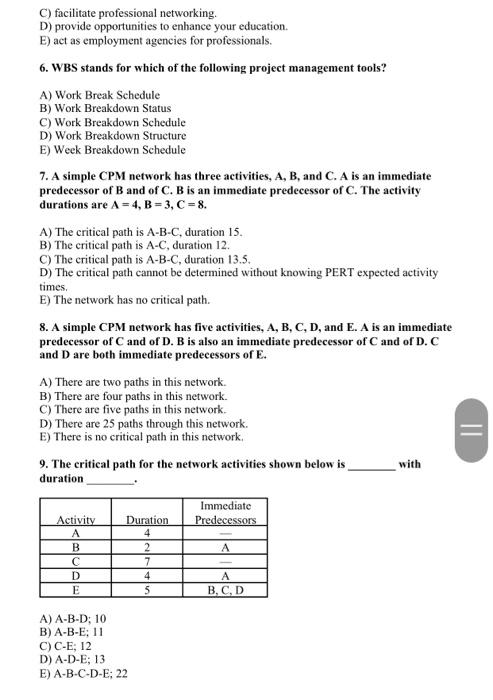 C) facilitate professional networking.
D) provide opportunities to enhance your education.
E) act as employment agencies for professionals.

6. WBS stands for which of the following project management tools?

A) Work Break Schedule
B) Work Breakdown Status
C) Work Breakdown Schedule
D) Work Breakdown Structure
E) Week Breakdown Schedule

7. A simple CPM network has three activities, A, B, and C. A is an immediate predecessor of B and of C. B is an immediate predecessor of C. The activity durations are A = 4, B = 3, C = 8.

A) The critical path is A-B-C, duration 15.
B) The critical path is A-C, duration 12.
C) The critical path is A-B-C, duration 13.5.
D) The critical path cannot be determined without knowing PERT expected activity times.
E) The network has no critical path.

8. A simple CPM network has five activities, A, B, C, D, and E. A is an immediate predecessor of C and of D. B is also an immediate predecessor of C and of D. C and D are both immediate predecessors of E.

A) There are two paths in this network.
B) There are four paths in this network.
C) There are five paths in this network.
D) There are 25 paths through this network.
E) There is no critical path in this network.

9. The critical path for the network activities shown below is ________ with duration ________.

| Activity | Duration | Immediate Predecessors |
|---|---|---|
| A | 4 | — |
| B | 2 | A |
| C | 7 | — |
| D | 4 | A |
| E | 5 | B, C, D |

A) A-B-D; 10
B) A-B-E; 11
C) C-E; 12
D) A-D-E; 13
E) A-B-C-D-E; 22